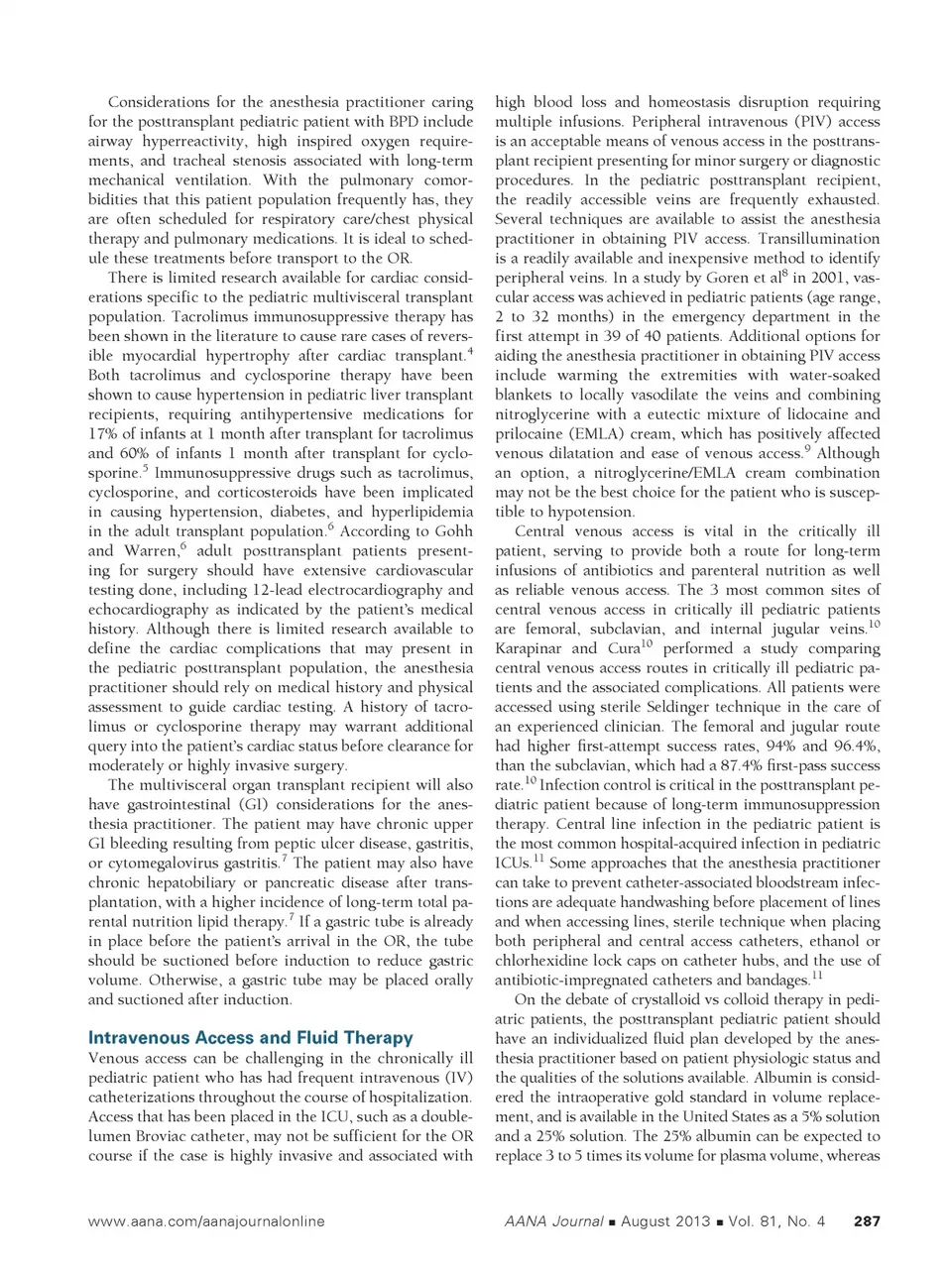 Considerations for the anesthesia practitioner caring for the posttransplant pediatric patient with BPD include airway hyperreactivity, high inspired oxygen requirements, and tracheal stenosis associated with long-term mechanical ventilation. With the pulmonary comorbidities that this patient population frequently has, they are often scheduled for respiratory care/chest physical therapy and pulmonary medications. It is ideal to schedule these treatments before transport to the OR.

There is limited research available for cardiac considerations specific to the pediatric multivisceral transplant population. Tacrolimus immunosuppressive therapy has been shown in the literature to cause rare cases of reversible myocardial hypertrophy after cardiac transplant.$^4$ Both tacrolimus and cyclosporine therapy have been shown to cause hypertension in pediatric liver transplant recipients, requiring antihypertensive medications for 17% of infants at 1 month after transplant for tacrolimus and 60% of infants 1 month after transplant for cyclosporine.$^5$ Immunosuppressive drugs such as tacrolimus, cyclosporine, and corticosteroids have been implicated in causing hypertension, diabetes, and hyperlipidemia in the adult transplant population.$^6$ According to Gohh and Warren,$^6$ adult posttransplant patients presenting for surgery should have extensive cardiovascular testing done, including 12-lead electrocardiography and echocardiography as indicated by the patient's medical history. Although there is limited research available to define the cardiac complications that may present in the pediatric posttransplant population, the anesthesia practitioner should rely on medical history and physical assessment to guide cardiac testing. A history of tacrolimus or cyclosporine therapy may warrant additional query into the patient's cardiac status before clearance for moderately or highly invasive surgery.

The multivisceral organ transplant recipient will also have gastrointestinal (GI) considerations for the anesthesia practitioner. The patient may have chronic upper GI bleeding resulting from peptic ulcer disease, gastritis, or cytomegalovirus gastritis.$^7$ The patient may also have chronic hepatobiliary or pancreatic disease after transplantation, with a higher incidence of long-term total parental nutrition lipid therapy.$^7$ If a gastric tube is already in place before the patient's arrival in the OR, the tube should be suctioned before induction to reduce gastric volume. Otherwise, a gastric tube may be placed orally and suctioned after induction.

Intravenous Access and Fluid Therapy
Venous access can be challenging in the chronically ill pediatric patient who has had frequent intravenous (IV) catheterizations throughout the course of hospitalization. Access that has been placed in the ICU, such as a double-lumen Broviac catheter, may not be sufficient for the OR course if the case is highly invasive and associated with high blood loss and homeostasis disruption requiring multiple infusions. Peripheral intravenous (PIV) access is an acceptable means of venous access in the posttransplant recipient presenting for minor surgery or diagnostic procedures. In the pediatric posttransplant recipient, the readily accessible veins are frequently exhausted. Several techniques are available to assist the anesthesia practitioner in obtaining PIV access. Transillumination is a readily available and inexpensive method to identify peripheral veins. In a study by Goren et al$^8$ in 2001, vascular access was achieved in pediatric patients (age range, 2 to 32 months) in the emergency department in the first attempt in 39 of 40 patients. Additional options for aiding the anesthesia practitioner in obtaining PIV access include warming the extremities with water-soaked blankets to locally vasodilate the veins and combining nitroglycerine with a eutectic mixture of lidocaine and prilocaine (EMLA) cream, which has positively affected venous dilatation and ease of venous access.$^9$ Although an option, a nitroglycerine/EMLA cream combination may not be the best choice for the patient who is susceptible to hypotension.

Central venous access is vital in the critically ill patient, serving to provide both a route for long-term infusions of antibiotics and parenteral nutrition as well as reliable venous access. The 3 most common sites of central venous access in critically ill pediatric patients are femoral, subclavian, and internal jugular veins.$^{10}$ Karapinar and Cura$^{10}$ performed a study comparing central venous access routes in critically ill pediatric patients and the associated complications. All patients were accessed using sterile Seldinger technique in the care of an experienced clinician. The femoral and jugular route had higher first-attempt success rates, 94% and 96.4%, than the subclavian, which had a 87.4% first-pass success rate.$^{10}$ Infection control is critical in the posttransplant pediatric patient because of long-term immunosuppression therapy. Central line infection in the pediatric patient is the most common hospital-acquired infection in pediatric ICUs.$^{11}$ Some approaches that the anesthesia practitioner can take to prevent catheter-associated bloodstream infections are adequate handwashing before placement of lines and when accessing lines, sterile technique when placing both peripheral and central access catheters, ethanol or chlorhexidine lock caps on catheter hubs, and the use of antibiotic-impregnated catheters and bandages.$^{11}$

On the debate of crystalloid vs colloid therapy in pediatric patients, the posttransplant pediatric patient should have an individualized fluid plan developed by the anesthesia practitioner based on patient physiologic status and the qualities of the solutions available. Albumin is considered the intraoperative gold standard in volume replacement, and is available in the United States as a 5% solution and a 25% solution. The 25% albumin can be expected to replace 3 to 5 times its volume for plasma volume, whereas

www.aana.com/aanajournalonline AANA Journal ■ August 2013 ■ Vol. 81, No. 4 287